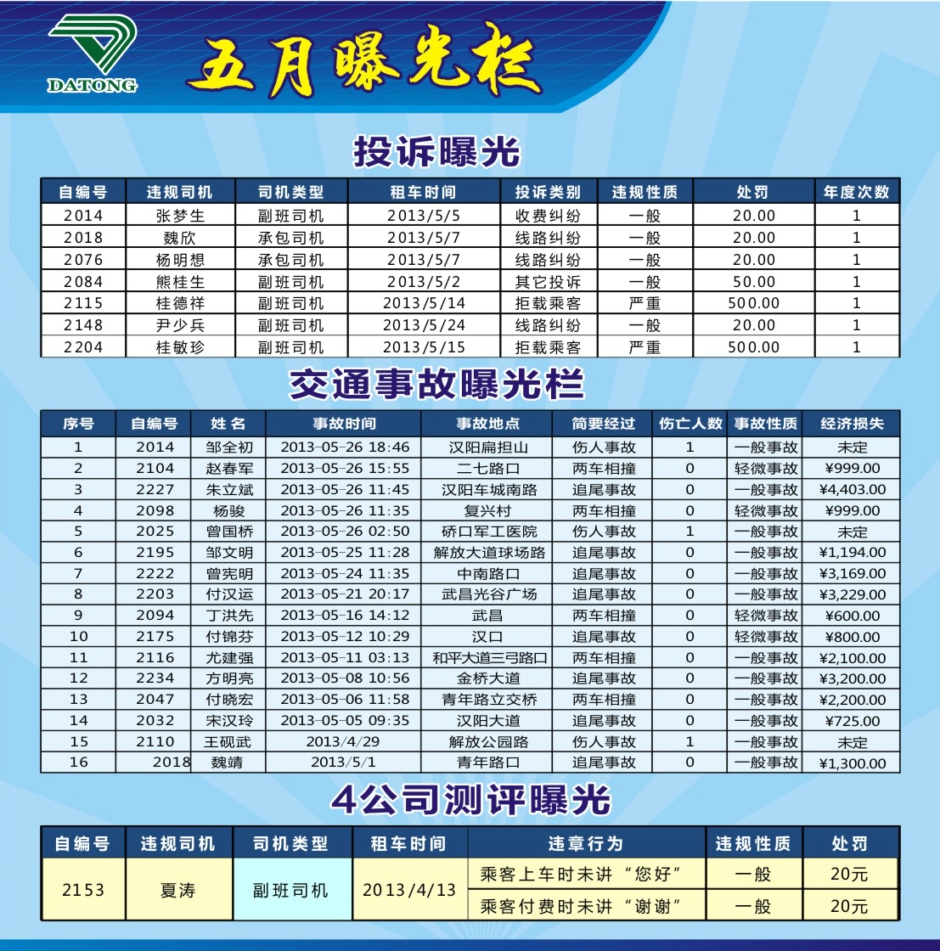 DATONG

五月曝光栏

投诉曝光

| 自编号 | 违规司机 | 司机类型 | 租车时间 | 投诉类别 | 违规性质 | 处罚 | 年度次数 |
|---|---|---|---|---|---|---|---|
| 2014 | 张梦生 | 副班司机 | 2013/5/5 | 收费纠纷 | 一般 | 20.00 | 1 |
| 2018 | 魏欣 | 承包司机 | 2013/5/7 | 线路纠纷 | 一般 | 20.00 | 1 |
| 2076 | 杨明想 | 承包司机 | 2013/5/7 | 线路纠纷 | 一般 | 20.00 | 1 |
| 2084 | 熊桂生 | 副班司机 | 2013/5/2 | 其它投诉 | 一般 | 50.00 | 1 |
| 2115 | 桂德祥 | 副班司机 | 2013/5/14 | 拒载乘客 | 严重 | 500.00 | 1 |
| 2148 | 尹少兵 | 副班司机 | 2013/5/24 | 线路纠纷 | 一般 | 20.00 | 1 |
| 2204 | 桂敏珍 | 副班司机 | 2013/5/15 | 拒载乘客 | 严重 | 500.00 | 1 |

交通事故曝光栏

| 序号 | 自编号 | 姓名 | 事故时间 | 事故地点 | 简要经过 | 伤亡人数 | 事故性质 | 经济损失 |
|---|---|---|---|---|---|---|---|---|
| 1 | 2014 | 邹全初 | 2013-05-26 18:46 | 汉阳扁担山 | 伤人事故 | 1 | 一般事故 | 未定 |
| 2 | 2104 | 赵春军 | 2013-05-26 15:55 | 二七路口 | 两车相撞 | 0 | 轻微事故 | ¥999.00 |
| 3 | 2227 | 朱立斌 | 2013-05-26 11:45 | 汉阳车城南路 | 追尾事故 | 0 | 一般事故 | ¥4,403.00 |
| 4 | 2098 | 杨骏 | 2013-05-26 11:35 | 复兴村 | 两车相撞 | 0 | 轻微事故 | ¥999.00 |
| 5 | 2025 | 曾国桥 | 2013-05-26 02:50 | 硚口军工医院 | 伤人事故 | 1 | 一般事故 | 未定 |
| 6 | 2195 | 邹文明 | 2013-05-25 11:28 | 解放大道球场路 | 追尾事故 | 0 | 一般事故 | ¥1,194.00 |
| 7 | 2222 | 曾宪明 | 2013-05-24 11:35 | 中南路口 | 追尾事故 | 0 | 一般事故 | ¥3,169.00 |
| 8 | 2203 | 付汉运 | 2013-05-21 20:17 | 武昌光谷广场 | 追尾事故 | 0 | 一般事故 | ¥3,229.00 |
| 9 | 2094 | 丁洪先 | 2013-05-16 14:12 | 武昌 | 两车相撞 | 0 | 轻微事故 | ¥600.00 |
| 10 | 2175 | 付锦芬 | 2013-05-12 10:29 | 汉口 | 追尾事故 | 0 | 轻微事故 | ¥800.00 |
| 11 | 2116 | 尤建强 | 2013-05-11 03:13 | 和平大道三弓路口 | 两车相撞 | 0 | 一般事故 | ¥2,100.00 |
| 12 | 2234 | 方明亮 | 2013-05-08 10:56 | 金桥大道 | 追尾事故 | 0 | 一般事故 | ¥3,200.00 |
| 13 | 2047 | 付晓宏 | 2013-05-06 11:58 | 青年路立交桥 | 两车相撞 | 0 | 一般事故 | ¥2,200.00 |
| 14 | 2032 | 宋汉玲 | 2013-05-05 09:35 | 汉阳大道 | 追尾事故 | 0 | 一般事故 | ¥725.00 |
| 15 | 2110 | 王砚武 | 2013/4/29 | 解放公园路 | 伤人事故 | 1 | 一般事故 | 未定 |
| 16 | 2018 | 魏靖 | 2013/5/1 | 青年路口 | 追尾事故 | 0 | 一般事故 | ¥1,300.00 |

4公司测评曝光

| 自编号 | 违规司机 | 司机类型 | 租车时间 | 违章行为 | 违规性质 | 处罚 |
|---|---|---|---|---|---|---|
| 2153 | 夏涛 | 副班司机 | 2013/4/13 | 乘客上车时未讲“您好” | 一般 | 20元 |
| | | | | 乘客付费时未讲“谢谢” | 一般 | 20元 |